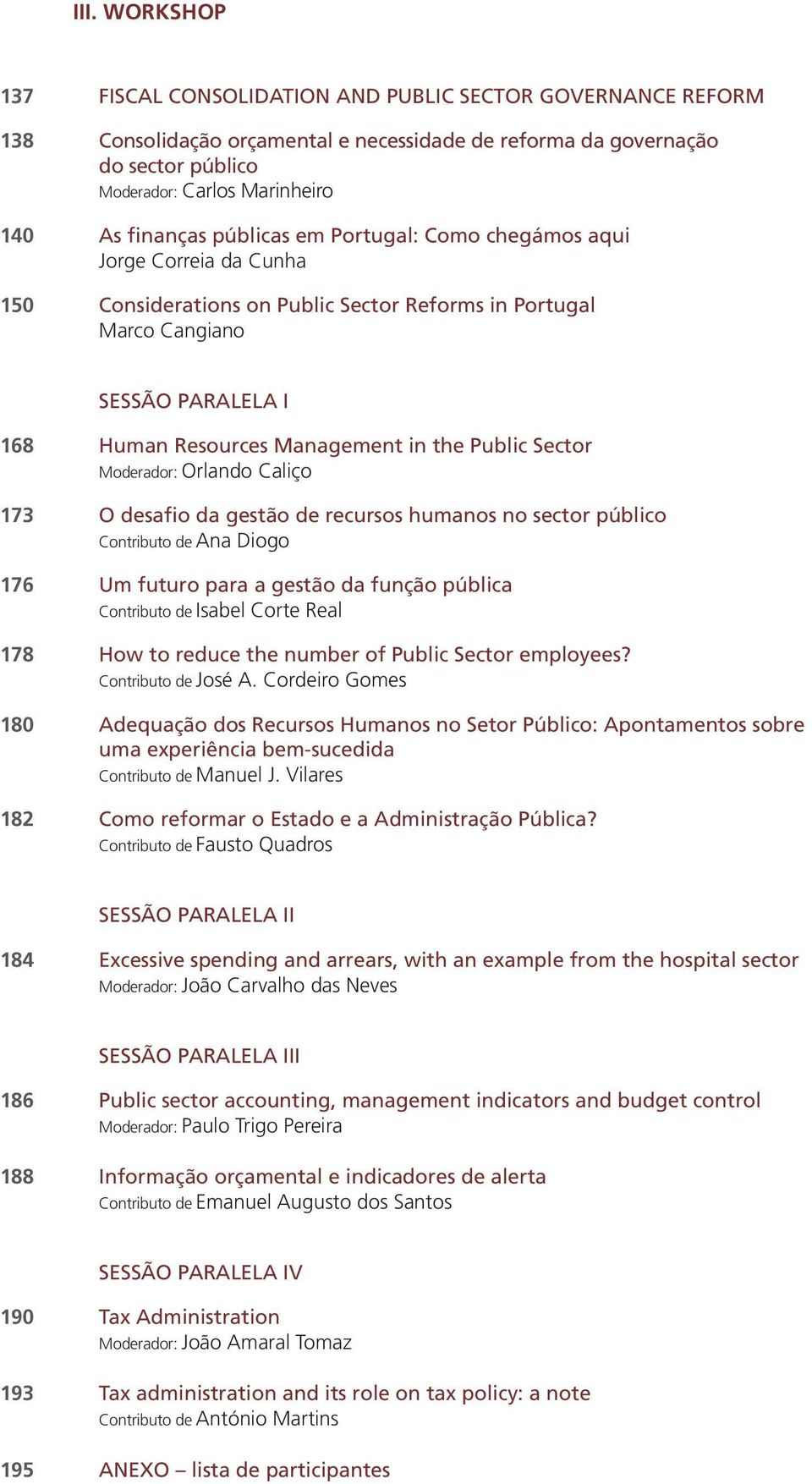 III. WORKSHOP

137 FISCAL CONSOLIDATION AND PUBLIC SECTOR GOVERNANCE REFORM

138 Consolidação orçamental e necessidade de reforma da governação do sector público
Moderador: Carlos Marinheiro

140 As finanças públicas em Portugal: Como chegámos aqui
Jorge Correia da Cunha

150 Considerations on Public Sector Reforms in Portugal
Marco Cangiano

SESSÃO PARALELA I

168 Human Resources Management in the Public Sector
Moderador: Orlando Caliço

173 O desafio da gestão de recursos humanos no sector público
Contributo de Ana Diogo

176 Um futuro para a gestão da função pública
Contributo de Isabel Corte Real

178 How to reduce the number of Public Sector employees?
Contributo de José A. Cordeiro Gomes

180 Adequação dos Recursos Humanos no Setor Público: Apontamentos sobre uma experiência bem-sucedida
Contributo de Manuel J. Vilares

182 Como reformar o Estado e a Administração Pública?
Contributo de Fausto Quadros

SESSÃO PARALELA II

184 Excessive spending and arrears, with an example from the hospital sector
Moderador: João Carvalho das Neves

SESSÃO PARALELA III

186 Public sector accounting, management indicators and budget control
Moderador: Paulo Trigo Pereira

188 Informação orçamental e indicadores de alerta
Contributo de Emanuel Augusto dos Santos

SESSÃO PARALELA IV

190 Tax Administration
Moderador: João Amaral Tomaz

193 Tax administration and its role on tax policy: a note
Contributo de António Martins

195 ANEXO – lista de participantes